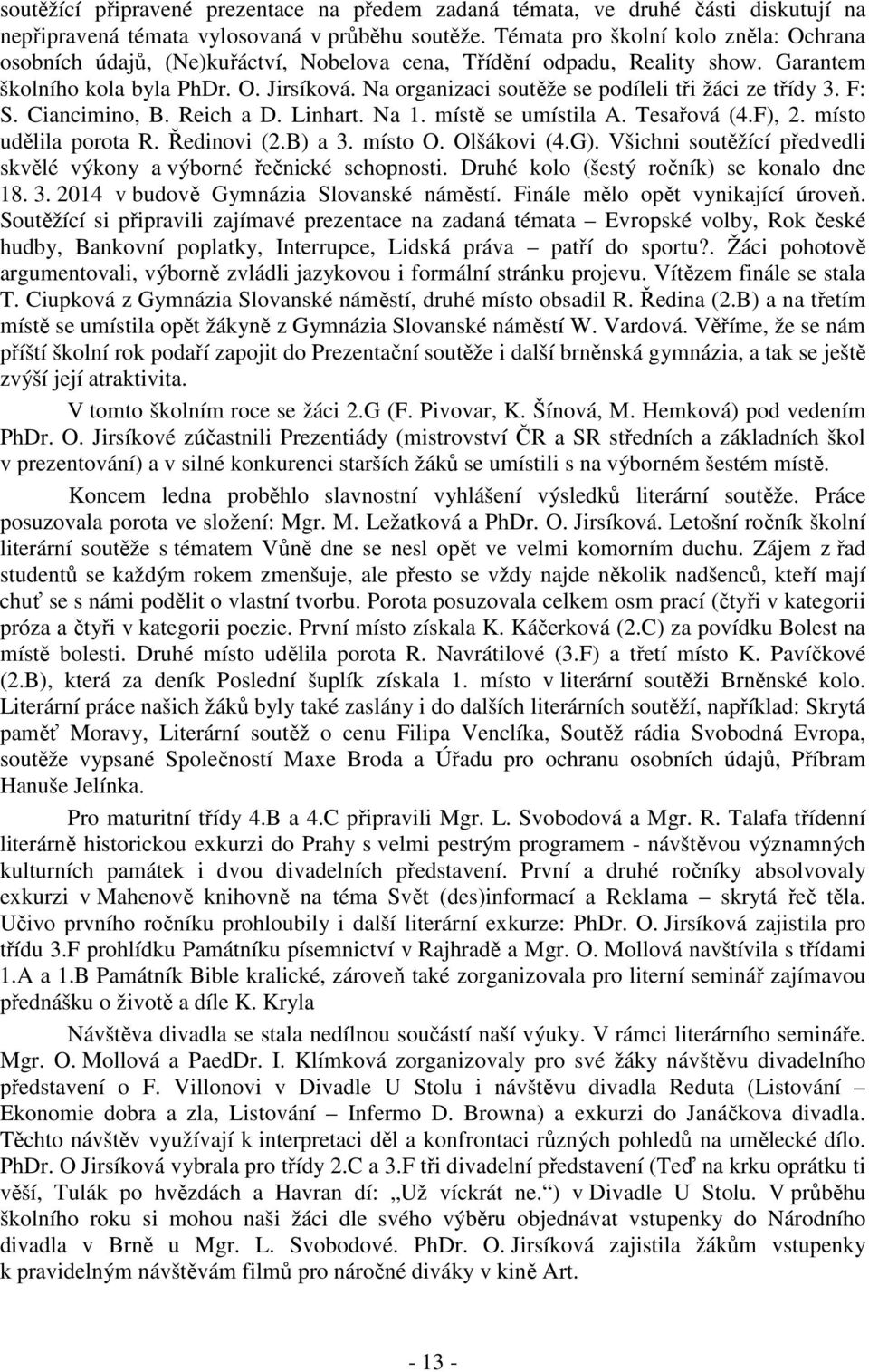 soutěžící připravené prezentace na předem zadaná témata, ve druhé části diskutují na nepřipravená témata vylosovaná v průběhu soutěže. Témata pro školní kolo zněla: Ochrana osobních údajů, (Ne)kuřáctví, Nobelova cena, Třídění odpadu, Reality show. Garantem školního kola byla PhDr. O. Jirsíková. Na organizaci soutěže se podíleli tři žáci ze třídy 3. F: S. Ciancimino, B. Reich a D. Linhart. Na 1. místě se umístila A. Tesařová (4.F), 2. místo udělila porota R. Ředinovi (2.B) a 3. místo O. Olšákovi (4.G). Všichni soutěžící předvedli skvělé výkony a výborné řečnické schopnosti. Druhé kolo (šestý ročník) se konalo dne 18. 3. 2014 v budově Gymnázia Slovanské náměstí. Finále mělo opět vynikající úroveň. Soutěžící si připravili zajímavé prezentace na zadaná témata – Evropské volby, Rok české hudby, Bankovní poplatky, Interrupce, Lidská práva – patří do sportu?. Žáci pohotově argumentovali, výborně zvládli jazykovou i formální stránku projevu. Vítězem finále se stala T. Ciupková z Gymnázia Slovanské náměstí, druhé místo obsadil R. Ředina (2.B) a na třetím místě se umístila opět žákyně z Gymnázia Slovanské náměstí W. Vardová. Věříme, že se nám příští školní rok podaří zapojit do Prezentační soutěže i další brněnská gymnázia, a tak se ještě zvýší její atraktivita.

V tomto školním roce se žáci 2.G (F. Pivovar, K. Šínová, M. Hemková) pod vedením PhDr. O. Jirsíkové zúčastnili Prezentiády (mistrovství ČR a SR středních a základních škol v prezentování) a v silné konkurenci starších žáků se umístili s na výborném šestém místě.

Koncem ledna proběhlo slavnostní vyhlášení výsledků literární soutěže. Práce posuzovala porota ve složení: Mgr. M. Ležatková a PhDr. O. Jirsíková. Letošní ročník školní literární soutěže s tématem Vůně dne se nesl opět ve velmi komorním duchu. Zájem z řad studentů se každým rokem zmenšuje, ale přesto se vždy najde několik nadšenců, kteří mají chuť se s námi podělit o vlastní tvorbu. Porota posuzovala celkem osm prací (čtyři v kategorii próza a čtyři v kategorii poezie. První místo získala K. Káčerková (2.C) za povídku Bolest na místě bolesti. Druhé místo udělila porota R. Navrátilové (3.F) a třetí místo K. Pavíčkové (2.B), která za deník Poslední šuplík získala 1. místo v literární soutěži Brněnské kolo. Literární práce našich žáků byly také zaslány i do dalších literárních soutěží, například: Skrytá paměť Moravy, Literární soutěž o cenu Filipa Venclíka, Soutěž rádia Svobodná Evropa, soutěže vypsané Společností Maxe Broda a Úřadu pro ochranu osobních údajů, Příbram Hanuše Jelínka.

Pro maturitní třídy 4.B a 4.C připravili Mgr. L. Svobodová a Mgr. R. Talafa třídenní literárně historickou exkurzi do Prahy s velmi pestrým programem - návštěvou významných kulturních památek i dvou divadelních představení. První a druhé ročníky absolvovaly exkurzi v Mahenově knihovně na téma Svět (des)informací a Reklama – skrytá řeč těla. Učivo prvního ročníku prohloubily i další literární exkurze: PhDr. O. Jirsíková zajistila pro třídu 3.F prohlídku Památníku písemnictví v Rajhradě a Mgr. O. Mollová navštívila s třídami 1.A a 1.B Památník Bible kralické, zároveň také zorganizovala pro literní seminář zajímavou přednášku o životě a díle K. Kryla

Návštěva divadla se stala nedílnou součástí naší výuky. V rámci literárního semináře. Mgr. O. Mollová a PaedDr. I. Klímková zorganizovaly pro své žáky návštěvu divadelního představení o F. Villonovi v Divadle U Stolu i návštěvu divadla Reduta (Listování – Ekonomie dobra a zla, Listování – Infermo D. Browna) a exkurzi do Janáčkova divadla. Těchto návštěv využívají k interpretaci děl a konfrontaci různých pohledů na umělecké dílo. PhDr. O Jirsíková vybrala pro třídy 2.C a 3.F tři divadelní představení (Teď na krku oprátku ti věší, Tulák po hvězdách a Havran dí: „Už víckrát ne.“) v Divadle U Stolu. V průběhu školního roku si mohou naši žáci dle svého výběru objednávat vstupenky do Národního divadla v Brně u Mgr. L. Svobodové. PhDr. O. Jirsíková zajistila žákům vstupenky k pravidelným návštěvám filmů pro náročné diváky v kině Art.

- 13 -